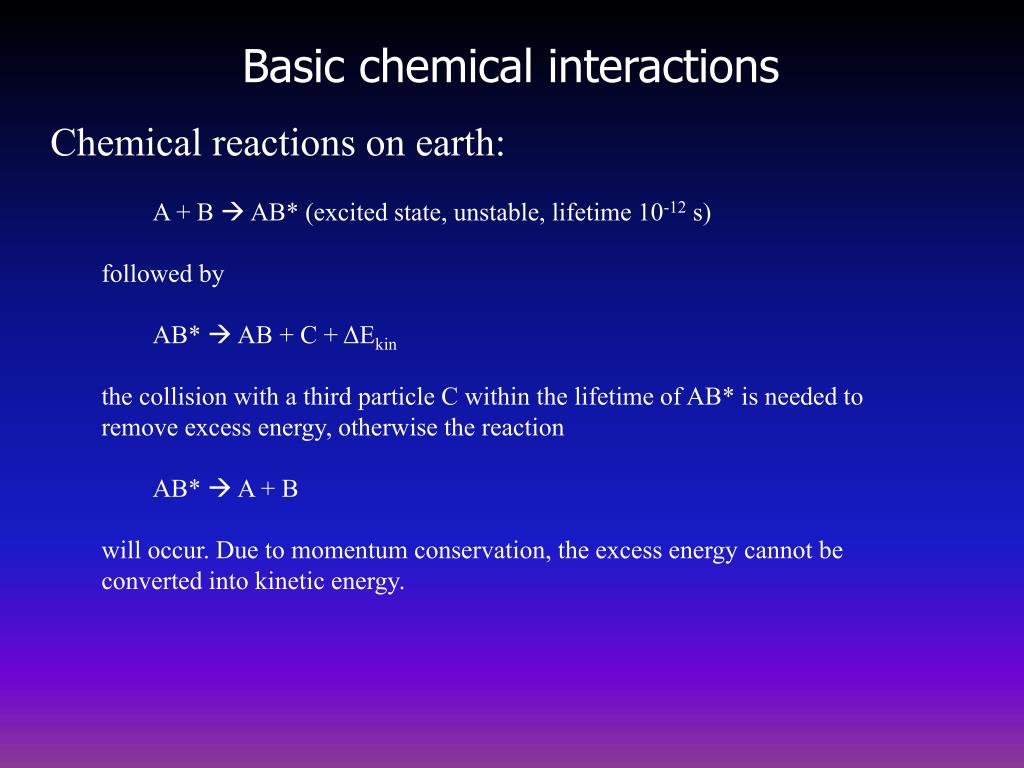 Basic chemical interactions

Chemical reactions on earth:

$A + B \rightarrow AB^*$ (excited state, unstable, lifetime $10^{-12}$ s)

followed by

$AB^* \rightarrow AB + C + \Delta E_{kin}$

the collision with a third particle C within the lifetime of AB* is needed to remove excess energy, otherwise the reaction

$AB^* \rightarrow A + B$

will occur. Due to momentum conservation, the excess energy cannot be converted into kinetic energy.